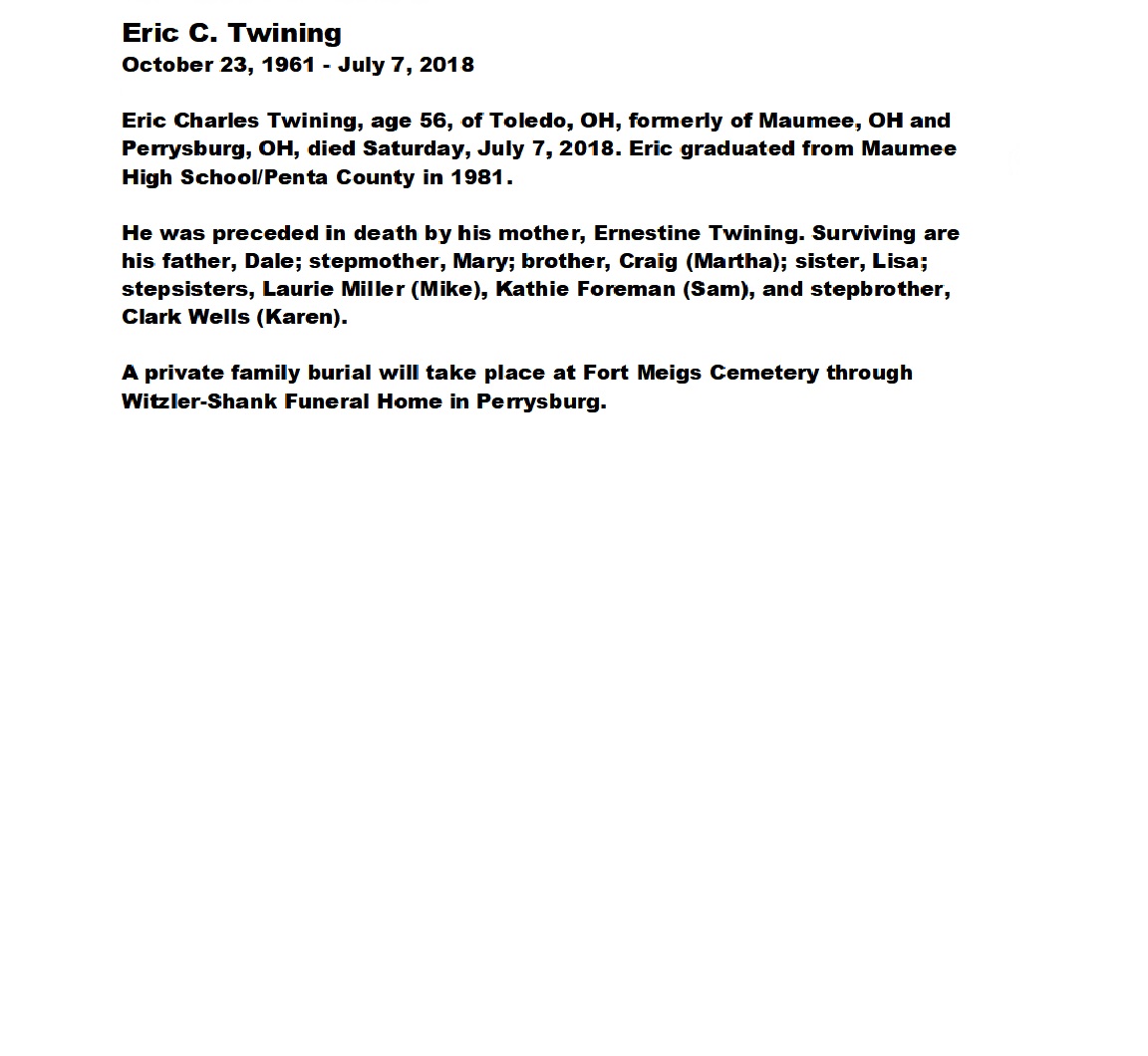 Eric C. Twining
October 23, 1961 - July 7, 2018

Eric Charles Twining, age 56, of Toledo, OH, formerly of Maumee, OH and Perrysburg, OH, died Saturday, July 7, 2018. Eric graduated from Maumee High School/Penta County in 1981.

He was preceded in death by his mother, Ernestine Twining. Surviving are his father, Dale; stepmother, Mary; brother, Craig (Martha); sister, Lisa; stepsisters, Laurie Miller (Mike), Kathie Foreman (Sam), and stepbrother, Clark Wells (Karen).

A private family burial will take place at Fort Meigs Cemetery through Witzler-Shank Funeral Home in Perrysburg.